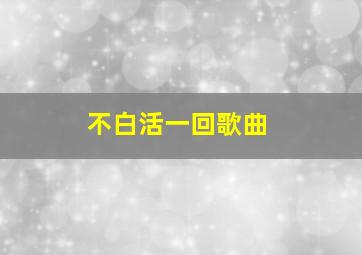 不白活一回歌曲